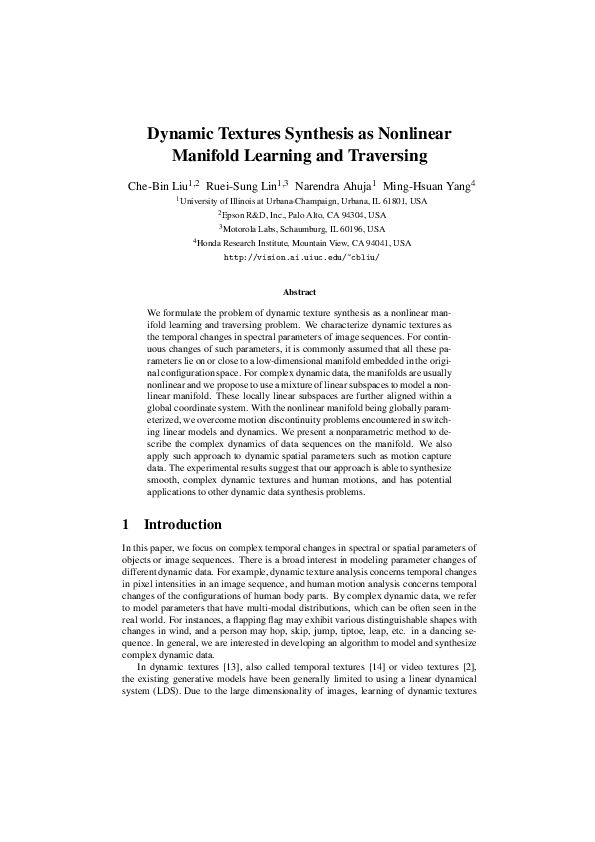 Dynamic Textures Synthesis as Nonlinear Manifold Learning and Traversing

Che-Bin Liu$^{1,2}$ Ruei-Sung Lin$^{1,3}$ Narendra Ahuja$^{1}$ Ming-Hsuan Yang$^{4}$

$^{1}$University of Illinois at Urbana-Champaign, Urbana, IL 61801, USA

$^{2}$Epson R&D, Inc., Palo Alto, CA 94304, USA

$^{3}$Motorola Labs, Schaumburg, IL 60196, USA

$^{4}$Honda Research Institute, Mountain View, CA 94041, USA

http://vision.ai.uiuc.edu/~cbliu/

Abstract

We formulate the problem of dynamic texture synthesis as a nonlinear manifold learning and traversing problem. We characterize dynamic textures as the temporal changes in spectral parameters of image sequences. For continuous changes of such parameters, it is commonly assumed that all these parameters lie on or close to a low-dimensional manifold embedded in the original configuration space. For complex dynamic data, the manifolds are usually nonlinear and we propose to use a mixture of linear subspaces to model a nonlinear manifold. These locally linear subspaces are further aligned within a global coordinate system. With the nonlinear manifold being globally parameterized, we overcome motion discontinuity problems encountered in switching linear models and dynamics. We present a nonparametric method to describe the complex dynamics of data sequences on the manifold. We also apply such approach to dynamic spatial parameters such as motion capture data. The experimental results suggest that our approach is able to synthesize smooth, complex dynamic textures and human motions, and has potential applications to other dynamic data synthesis problems.

1 Introduction

In this paper, we focus on complex temporal changes in spectral or spatial parameters of objects or image sequences. There is a broad interest in modeling parameter changes of different dynamic data. For example, dynamic texture analysis concerns temporal changes in pixel intensities in an image sequence, and human motion analysis concerns temporal changes of the configurations of human body parts. By complex dynamic data, we refer to model parameters that have multi-modal distributions, which can be often seen in the real world. For instances, a flapping flag may exhibit various distinguishable shapes with changes in wind, and a person may hop, skip, jump, tiptoe, leap, etc. in a dancing sequence. In general, we are interested in developing an algorithm to model and synthesize complex dynamic data.

In dynamic textures [13], also called temporal textures [14] or video textures [2], the existing generative models have been generally limited to using a linear dynamical system (LDS). Due to the large dimensionality of images, learning of dynamic textures